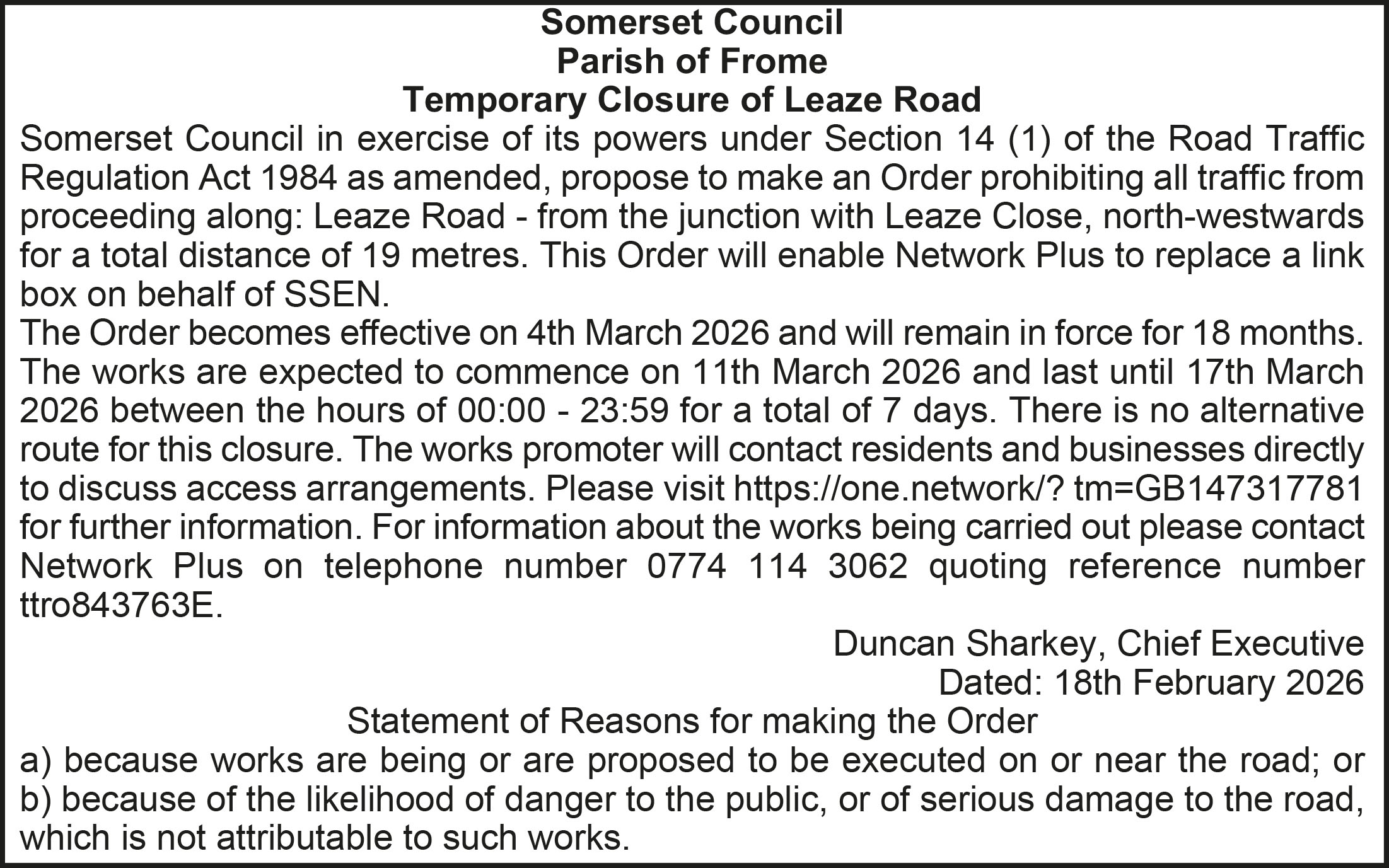 Somerset Council
Parish of Frome
Temporary Closure of Leaze Road

Somerset Council in exercise of its powers under Section 14 (1) of the Road Traffic Regulation Act 1984 as amended, propose to make an Order prohibiting all traffic from proceeding along: Leaze Road - from the junction with Leaze Close, north-westwards for a total distance of 19 metres. This Order will enable Network Plus to replace a link box on behalf of SSEN.

The Order becomes effective on 4th March 2026 and will remain in force for 18 months. The works are expected to commence on 11th March 2026 and last until 17th March 2026 between the hours of 00:00 - 23:59 for a total of 7 days. There is no alternative route for this closure. The works promoter will contact residents and businesses directly to discuss access arrangements. Please visit https://one.network/? tm=GB147317781 for further information. For information about the works being carried out please contact Network Plus on telephone number 0774 114 3062 quoting reference number ttro843763E.

Duncan Sharkey, Chief Executive
Dated: 18th February 2026

Statement of Reasons for making the Order
a) because works are being or are proposed to be executed on or near the road; or
b) because of the likelihood of danger to the public, or of serious damage to the road, which is not attributable to such works.